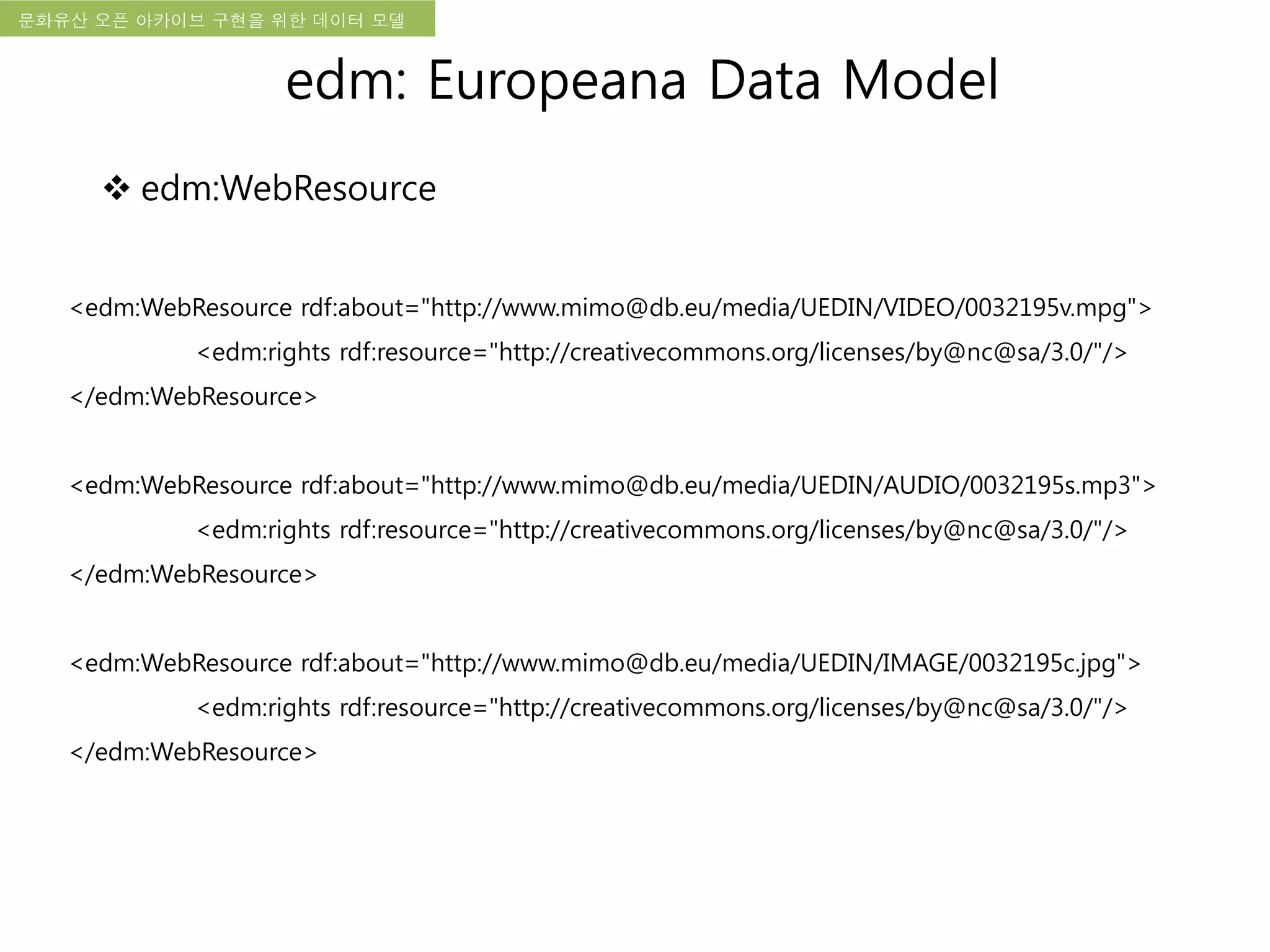 문화유산 오픈 아카이브 구현을 위한 데이터 모델

edm: Europeana Data Model

❖ edm:WebResource

<edm:WebResource rdf:about="http://www.mimo@db.eu/media/UEDIN/VIDEO/0032195v.mpg">
<edm:rights rdf:resource="http://creativecommons.org/licenses/by@nc@sa/3.0/"/>
</edm:WebResource>

<edm:WebResource rdf:about="http://www.mimo@db.eu/media/UEDIN/AUDIO/0032195s.mp3">
<edm:rights rdf:resource="http://creativecommons.org/licenses/by@nc@sa/3.0/"/>
</edm:WebResource>

<edm:WebResource rdf:about="http://www.mimo@db.eu/media/UEDIN/IMAGE/0032195c.jpg">
<edm:rights rdf:resource="http://creativecommons.org/licenses/by@nc@sa/3.0/"/>
</edm:WebResource>